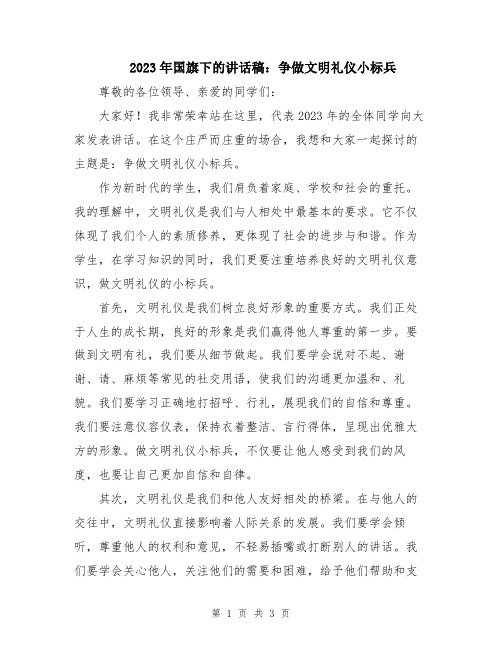 2023年国旗下的讲话稿：争做文明礼仪小标兵

尊敬的各位领导、亲爱的同学们：

大家好！我非常荣幸站在这里，代表2023年的全体同学向大家发表讲话。在这个庄严而庄重的场合，我想和大家一起探讨的主题是：争做文明礼仪小标兵。

作为新时代的学生，我们肩负着家庭、学校和社会的重托。我的理解中，文明礼仪是我们与人相处中最基本的要求。它不仅体现了我们个人的素质修养，更体现了社会的进步与和谐。作为学生，在学习知识的同时，我们更要注重培养良好的文明礼仪意识，做文明礼仪的小标兵。

首先，文明礼仪是我们树立良好形象的重要方式。我们正处于人生的成长期，良好的形象是我们赢得他人尊重的第一步。要做到文明有礼，我们要从细节做起。我们要学会说对不起、谢谢、请、麻烦等常见的社交用语，使我们的沟通更加温和、礼貌。我们要学习正确地打招呼、行礼，展现我们的自信和尊重。我们要注意仪容仪表，保持衣着整洁、言行得体，呈现出优雅大方的形象。做文明礼仪小标兵，不仅要让他人感受到我们的风度，也要让自己更加自信和自律。

其次，文明礼仪是我们和他人友好相处的桥梁。在与他人的交往中，文明礼仪直接影响着人际关系的发展。我们要学会倾听，尊重他人的权利和意见，不轻易插嘴或打断别人的讲话。我们要学会关心他人，关注他们的需要和困难，给予他们帮助和支

第 1 页 共 3 页